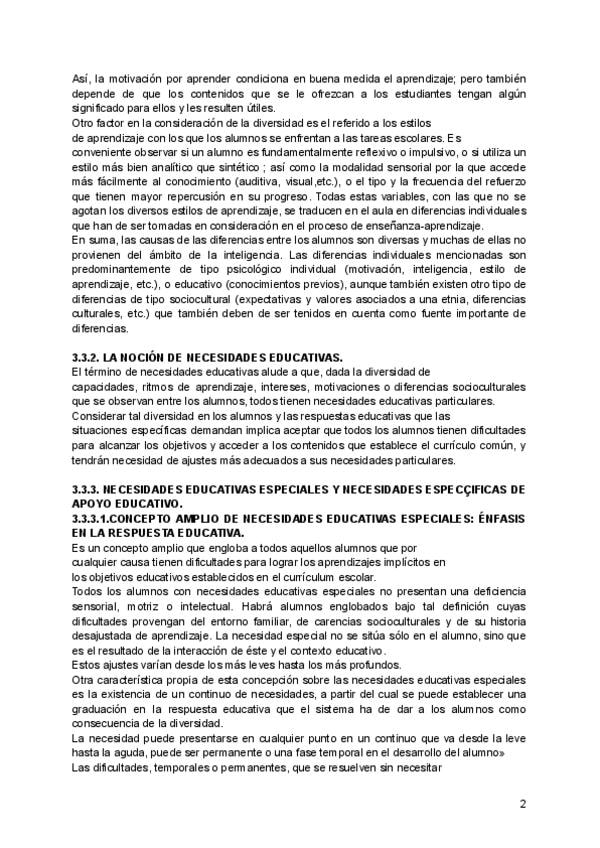 Así, la motivación por aprender condiciona en buena medida el aprendizaje; pero también depende de que los contenidos que se le ofrezcan a los estudiantes tengan algún significado para ellos y les resulten útiles.
Otro factor en la consideración de la diversidad es el referido a los estilos de aprendizaje con los que los alumnos se enfrentan a las tareas escolares. Es conveniente observar si un alumno es fundamentalmente reflexivo o impulsivo, o si utiliza un estilo más bien analítico que sintético ; así como la modalidad sensorial por la que accede más fácilmente al conocimiento (auditiva, visual,etc.), o el tipo y la frecuencia del refuerzo que tienen mayor repercusión en su progreso. Todas estas variables, con las que no se agotan los diversos estilos de aprendizaje, se traducen en el aula en diferencias individuales que han de ser tomadas en consideración en el proceso de enseñanza-aprendizaje.
En suma, las causas de las diferencias entre los alumnos son diversas y muchas de ellas no provienen del ámbito de la inteligencia. Las diferencias individuales mencionadas son predominantemente de tipo psicológico individual (motivación, inteligencia, estilo de aprendizaje, etc.), o educativo (conocimientos previos), aunque también existen otro tipo de diferencias de tipo sociocultural (expectativas y valores asociados a una etnia, diferencias culturales, etc.) que también deben de ser tenidos en cuenta como fuente importante de diferencias.

3.3.2. LA NOCIÓN DE NECESIDADES EDUCATIVAS.
El término de necesidades educativas alude a que, dada la diversidad de capacidades, ritmos de aprendizaje, intereses, motivaciones o diferencias socioculturales que se observan entre los alumnos, todos tienen necesidades educativas particulares.
Considerar tal diversidad en los alumnos y las respuestas educativas que las situaciones específicas demandan implica aceptar que todos los alumnos tienen dificultades para alcanzar los objetivos y acceder a los contenidos que establece el currículo común, y tendrán necesidad de ajustes más adecuados a sus necesidades particulares.

3.3.3. NECESIDADES EDUCATIVAS ESPECIALES Y NECESIDADES ESPECÇIFICAS DE APOYO EDUCATIVO.
3.3.3.1.CONCEPTO AMPLIO DE NECESIDADES EDUCATIVAS ESPECIALES: ÉNFASIS EN LA RESPUESTA EDUCATIVA.
Es un concepto amplio que engloba a todos aquellos alumnos que por cualquier causa tienen dificultades para lograr los aprendizajes implícitos en los objetivos educativos establecidos en el currículum escolar.
Todos los alumnos con necesidades educativas especiales no presentan una deficiencia sensorial, motriz o intelectual. Habrá alumnos englobados bajo tal definición cuyas dificultades provengan del entorno familiar, de carencias socioculturales y de su historia desajustada de aprendizaje. La necesidad especial no se sitúa sólo en el alumno, sino que es el resultado de la interacción de éste y el contexto educativo.
Estos ajustes varían desde los más leves hasta los más profundos.
Otra característica propia de esta concepción sobre las necesidades educativas especiales es la existencia de un continuo de necesidades, a partir del cual se puede establecer una graduación en la respuesta educativa que el sistema ha de dar a los alumnos como consecuencia de la diversidad.
La necesidad puede presentarse en cualquier punto en un continuo que va desde la leve hasta la aguda, puede ser permanente o una fase temporal en el desarrollo del alumno»
Las dificultades, temporales o permanentes, que se resuelven sin necesitar

2